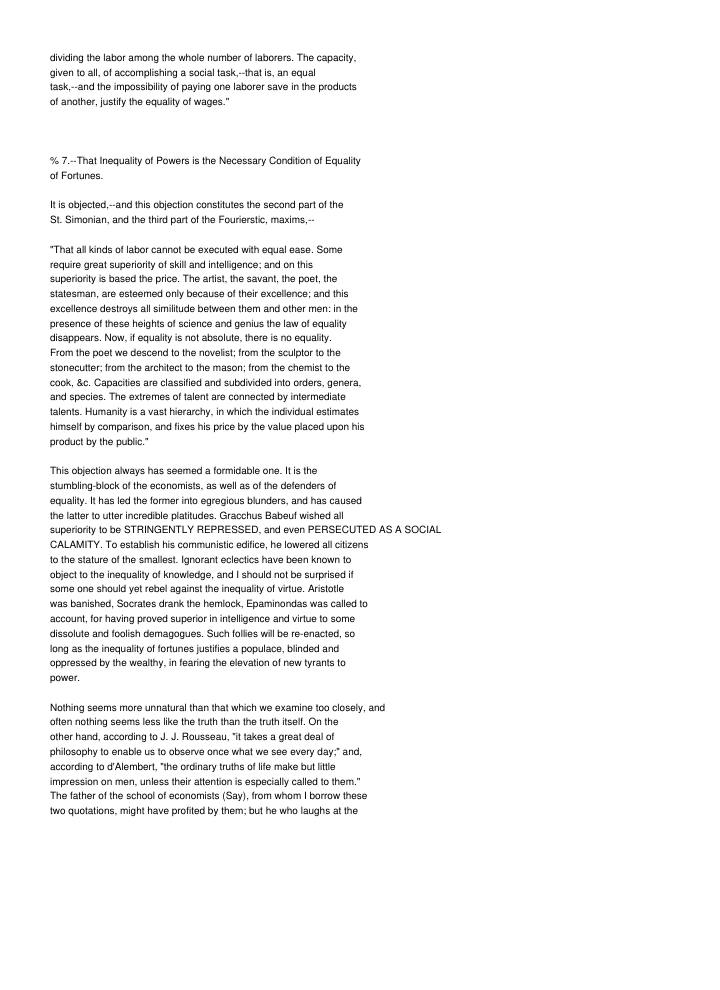 dividing the labor among the whole number of laborers. The capacity, given to all, of accomplishing a social task,--that is, an equal task,--and the impossibility of paying one laborer save in the products of another, justify the equality of wages."

% 7.--That Inequality of Powers is the Necessary Condition of Equality of Fortunes.

It is objected,--and this objection constitutes the second part of the St. Simonian, and the third part of the Fourierstic, maxims,--

"That all kinds of labor cannot be executed with equal ease. Some require great superiority of skill and intelligence; and on this superiority is based the price. The artist, the savant, the poet, the statesman, are esteemed only because of their excellence; and this excellence destroys all similitude between them and other men: in the presence of these heights of science and genius the law of equality disappears. Now, if equality is not absolute, there is no equality. From the poet we descend to the novelist; from the sculptor to the stonecutter; from the architect to the mason; from the chemist to the cook, &c. Capacities are classified and subdivided into orders, genera, and species. The extremes of talent are connected by intermediate talents. Humanity is a vast hierarchy, in which the individual estimates himself by comparison, and fixes his price by the value placed upon his product by the public."

This objection always has seemed a formidable one. It is the stumbling-block of the economists, as well as of the defenders of equality. It has led the former into egregious blunders, and has caused the latter to utter incredible platitudes. Gracchus Babeuf wished all superiority to be STRINGENTLY REPRESSED, and even PERSECUTED AS A SOCIAL CALAMITY. To establish his communistic edifice, he lowered all citizens to the stature of the smallest. Ignorant eclectics have been known to object to the inequality of knowledge, and I should not be surprised if some one should yet rebel against the inequality of virtue. Aristotle was banished, Socrates drank the hemlock, Epaminondas was called to account, for having proved superior in intelligence and virtue to some dissolute and foolish demagogues. Such follies will be re-enacted, so long as the inequality of fortunes justifies a populace, blinded and oppressed by the wealthy, in fearing the elevation of new tyrants to power.

Nothing seems more unnatural than that which we examine too closely, and often nothing seems less like the truth than the truth itself. On the other hand, according to J. J. Rousseau, "it takes a great deal of philosophy to enable us to observe once what we see every day;" and, according to d'Alembert, "the ordinary truths of life make but little impression on men, unless their attention is especially called to them." The father of the school of economists (Say), from whom I borrow these two quotations, might have profited by them; but he who laughs at the